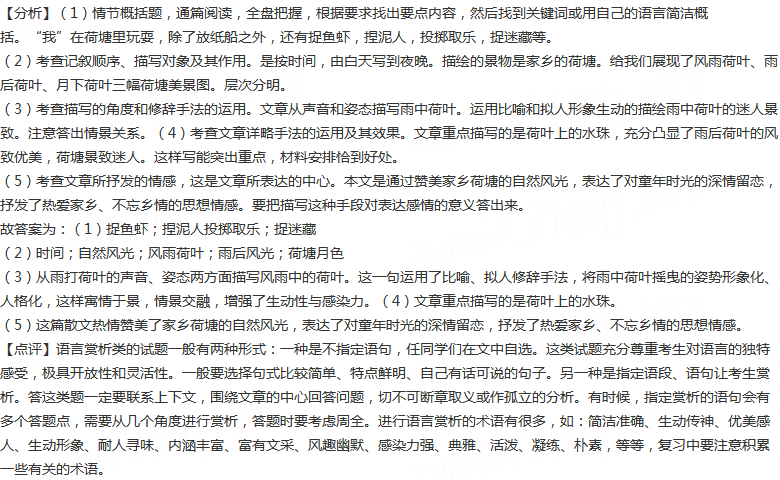 【分析】（1）情节概括题，通篇阅读，全盘把握，根据要求找出要点内容，然后找到关键词或用自己的语言简洁概括。“我”在荷塘里玩耍，除了放纸船之外，还有捉鱼虾，捏泥人，投掷取乐，捉迷藏等。
（2）考查记叙顺序、描写对象及其作用。是按时间，由白天写到夜晚。描绘的景物是家乡的荷塘。给我们展现了风雨荷叶、雨后荷叶、月下荷叶三幅荷塘美景图。层次分明。
（3）考查描写的角度和修辞手法的运用。文章从声音和姿态描写雨中荷叶。运用比喻和拟人形象生动的描绘雨中荷叶的迷人景致。注意答出情景关系。（4）考查文章详略手法的运用及其效果。文章重点描写的是荷叶上的水珠，充分凸显了雨后荷叶的风致优美，荷塘景致迷人。这样写能突出重点，材料安排恰到好处。
（5）考查文章所抒发的情感，这是文章所表达的中心。本文是通过赞美家乡荷塘的自然风光，表达了对童年时光的深情留恋，抒发了热爱家乡、不忘乡情的思想情感。要把描写这种手段对表达感情的意义答出来。
故答案为：（1）捉鱼虾；捏泥人投掷取乐；捉迷藏
（2）时间；自然风光；风雨荷叶；雨后风光；荷塘月色
（3）从雨打荷叶的声音、姿态两方面描写风雨中的荷叶。这一句运用了比喻、拟人修辞手法，将雨中荷叶摇曳的姿势形象化、人格化，这样寓情于景，情景交融，增强了生动性与感染力。（4）文章重点描写的是荷叶上的水珠。
（5）这篇散文热情赞美了家乡荷塘的自然风光，表达了对童年时光的深情留恋，抒发了热爱家乡、不忘乡情的思想情感。
【点评】语言赏析类的试题一般有两种形式：一种是不指定语句，任同学们在文中自选。这类试题充分尊重考生对语言的独特感受，极具开放性和灵活性。一般要选择句式比较简单、特点鲜明、自己有话可说的句子。另一种是指定语段、语句让考生赏析。答这类题一定要联系上下文，围绕文章的中心回答问题，切不可断章取义或作孤立的分析。有时候，指定赏析的语句会有多个答题点，需要从几个角度进行赏析，答题时要考虑周全。进行语言赏析的术语有很多，如：简洁准确、生动传神、优美感人、生动形象、耐人寻味、内涵丰富、富有文采、风趣幽默、感染力强、典雅、活泼、凝练、朴素，等等，复习中要注意积累一些有关的术语。